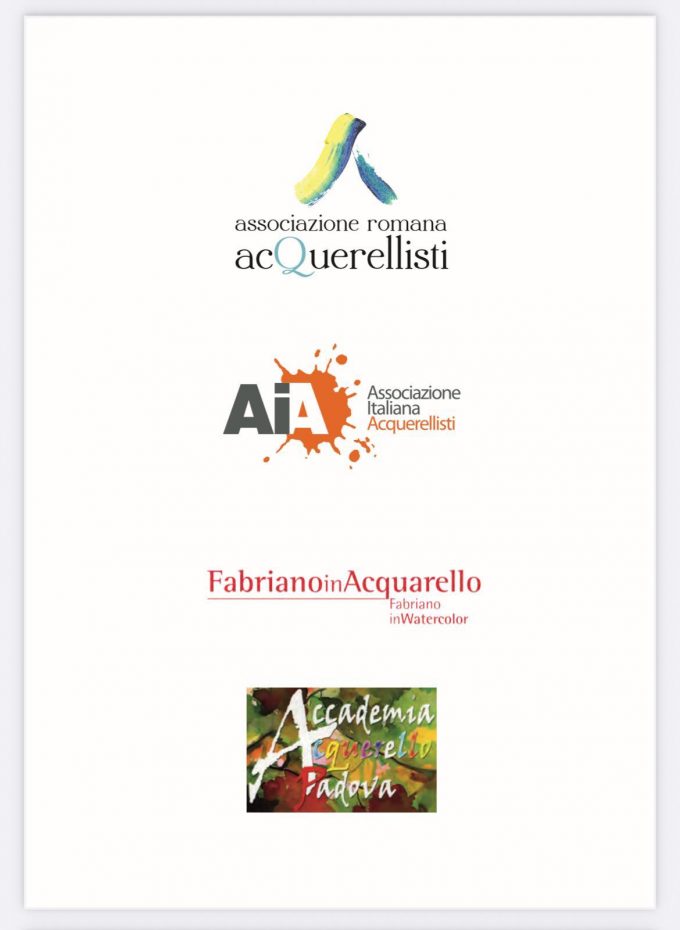 associazione romana
acQuerellisti

AiA
Associazione
Italiana
Acquerellisti

FabrianoinAcquarello
Fabriano
inWatercolor

Accademia
Acquerello
Padova